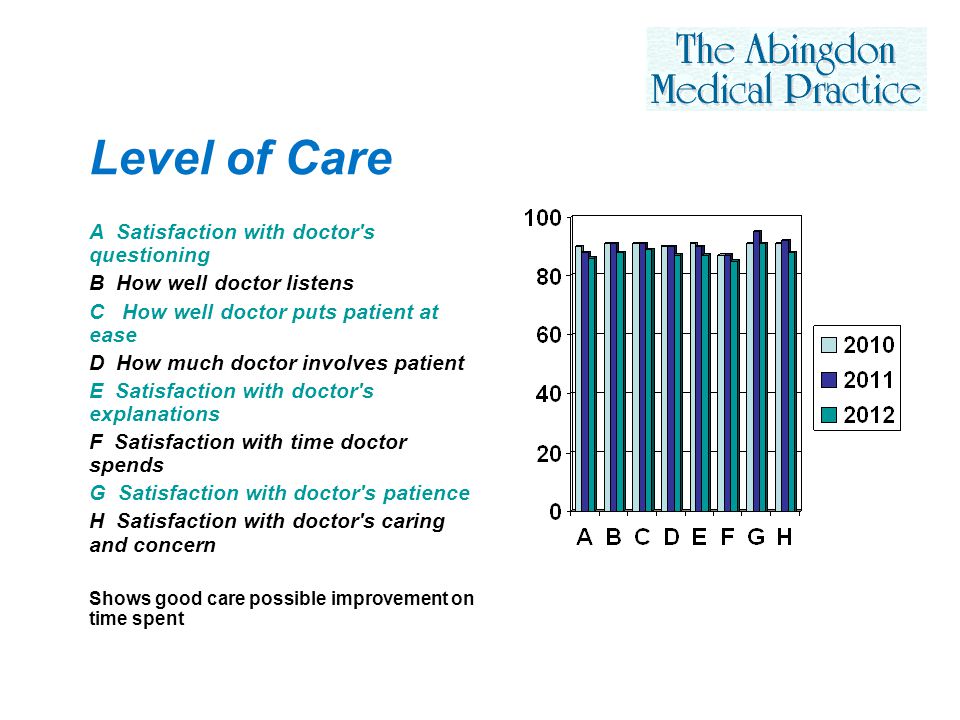 The Abingdon Medical Practice

Level of Care

A Satisfaction with doctor's questioning
B How well doctor listens
C How well doctor puts patient at ease
D How much doctor involves patient
E Satisfaction with doctor's explanations
F Satisfaction with time doctor spends
G Satisfaction with doctor's patience
H Satisfaction with doctor's caring and concern

Shows good care possible improvement on time spent

100
80
60
40
20
0
A B C D E F G H

2010
2011
2012